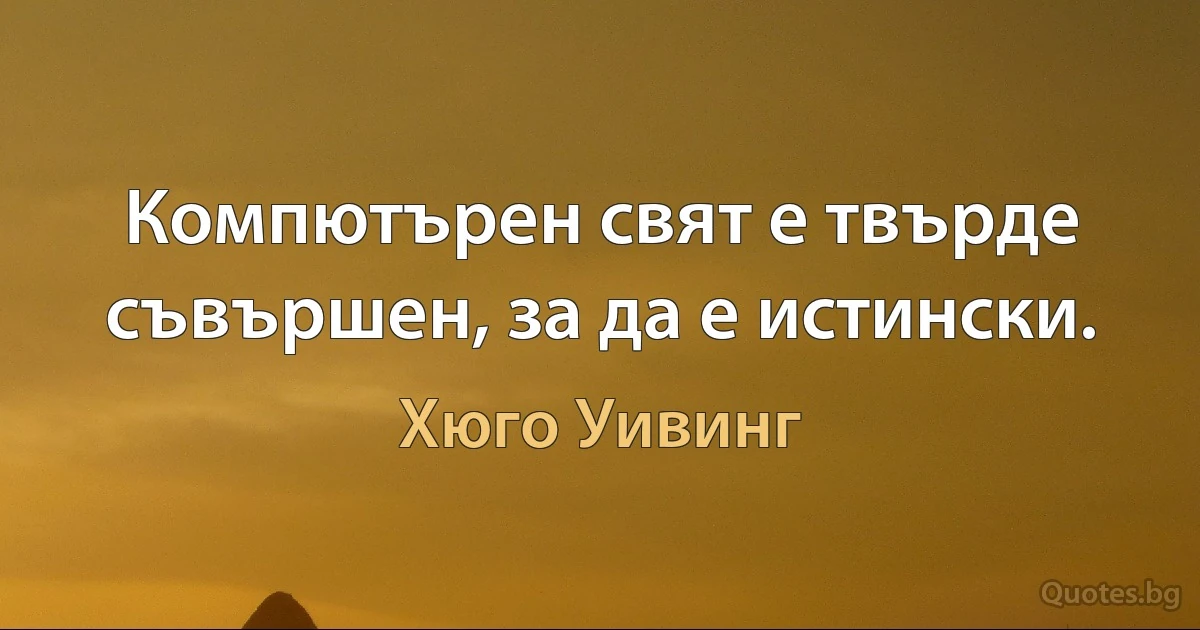 Компютърен свят е твърде съвършен, за да е истински.

Хюго Уивинг

Quotes.bg